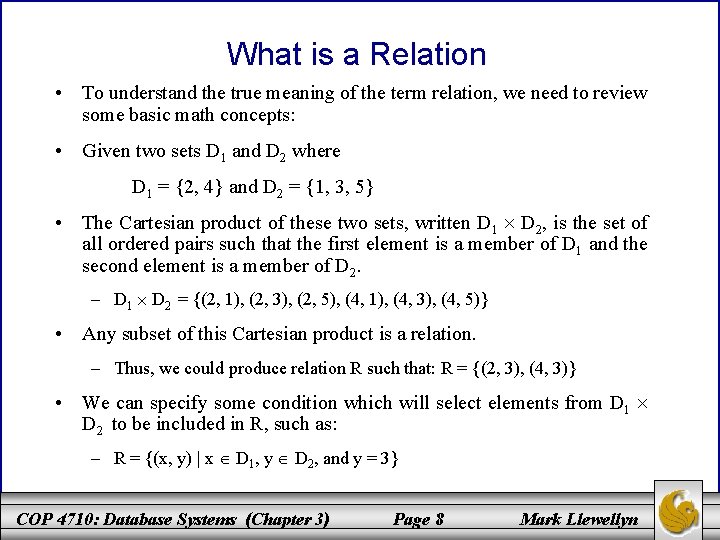 What is a Relation

• To understand the true meaning of the term relation, we need to review some basic math concepts:

• Given two sets $D_1$ and $D_2$ where

$D_1 = \{2, 4\}$ and $D_2 = \{1, 3, 5\}$

• The Cartesian product of these two sets, written $D_1 \times D_2$, is the set of all ordered pairs such that the first element is a member of $D_1$ and the second element is a member of $D_2$.

– $D_1 \times D_2 = \{(2, 1), (2, 3), (2, 5), (4, 1), (4, 3), (4, 5)\}$

• Any subset of this Cartesian product is a relation.

– Thus, we could produce relation R such that: $R = \{(2, 3), (4, 3)\}$

• We can specify some condition which will select elements from $D_1 \times D_2$ to be included in R, such as:

– $R = \{(x, y) \mid x \in D_1, y \in D_2, \text{and } y = 3\}$

COP 4710: Database Systems (Chapter 3) Page 8 Mark Llewellyn